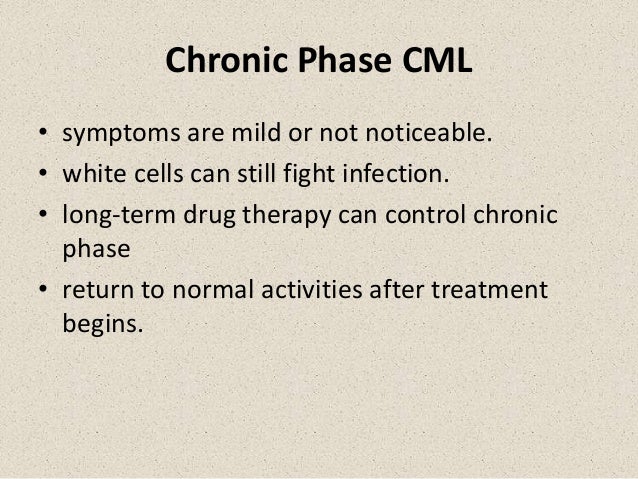 Chronic Phase CML

• symptoms are mild or not noticeable.
• white cells can still fight infection.
• long-term drug therapy can control chronic phase
• return to normal activities after treatment begins.